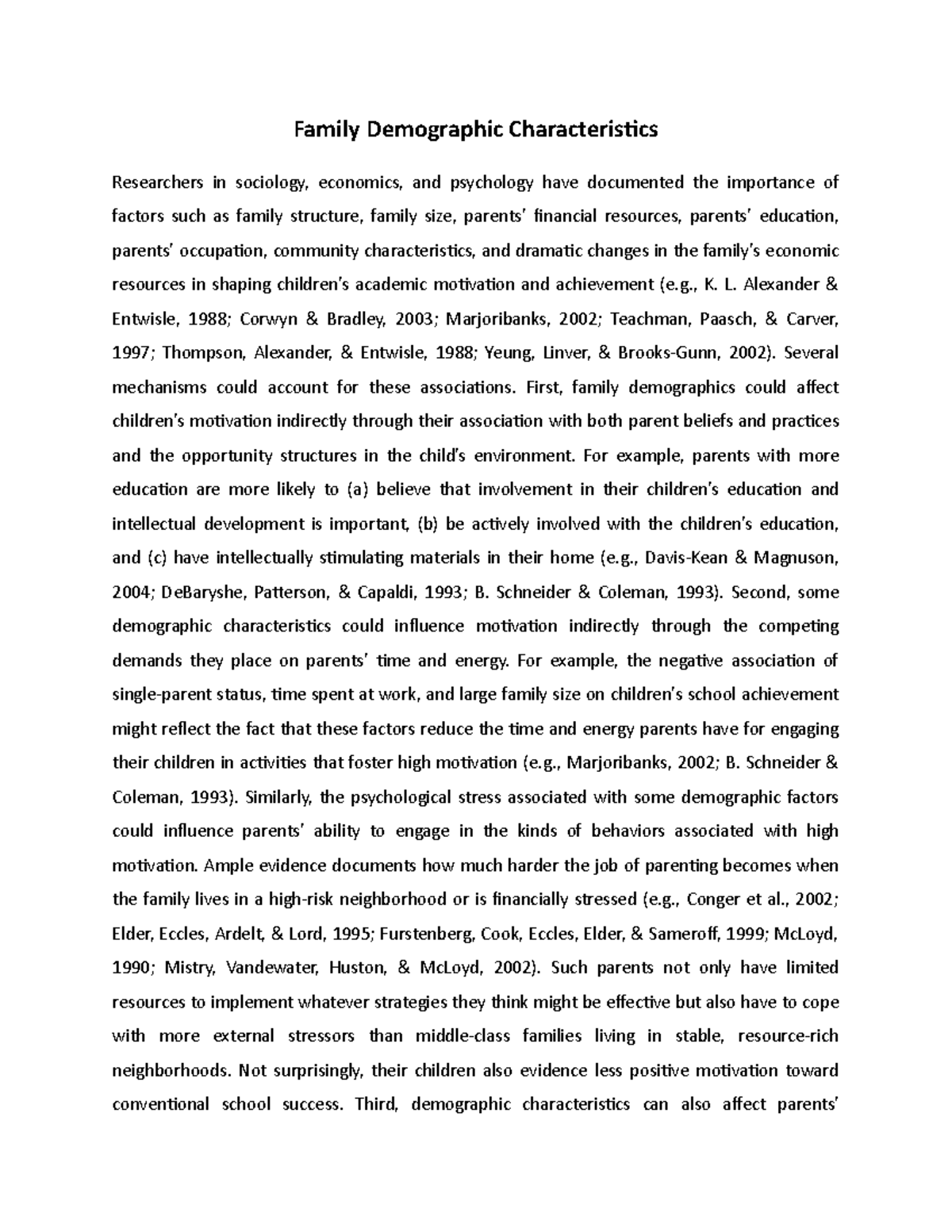 Family Demographic Characteristics

Researchers in sociology, economics, and psychology have documented the importance of factors such as family structure, family size, parents' financial resources, parents' education, parents' occupation, community characteristics, and dramatic changes in the family's economic resources in shaping children's academic motivation and achievement (e.g., K. L. Alexander & Entwisle, 1988; Corwyn & Bradley, 2003; Marjoribanks, 2002; Teachman, Paasch, & Carver, 1997; Thompson, Alexander, & Entwisle, 1988; Yeung, Linver, & Brooks-Gunn, 2002). Several mechanisms could account for these associations. First, family demographics could affect children's motivation indirectly through their association with both parent beliefs and practices and the opportunity structures in the child's environment. For example, parents with more education are more likely to (a) believe that involvement in their children's education and intellectual development is important, (b) be actively involved with the children's education, and (c) have intellectually stimulating materials in their home (e.g., Davis-Kean & Magnuson, 2004; DeBaryshe, Patterson, & Capaldi, 1993; B. Schneider & Coleman, 1993). Second, some demographic characteristics could influence motivation indirectly through the competing demands they place on parents' time and energy. For example, the negative association of single-parent status, time spent at work, and large family size on children's school achievement might reflect the fact that these factors reduce the time and energy parents have for engaging their children in activities that foster high motivation (e.g., Marjoribanks, 2002; B. Schneider & Coleman, 1993). Similarly, the psychological stress associated with some demographic factors could influence parents' ability to engage in the kinds of behaviors associated with high motivation. Ample evidence documents how much harder the job of parenting becomes when the family lives in a high-risk neighborhood or is financially stressed (e.g., Conger et al., 2002; Elder, Eccles, Ardelt, & Lord, 1995; Furstenberg, Cook, Eccles, Elder, & Sameroff, 1999; McLoyd, 1990; Mistry, Vandewater, Huston, & McLoyd, 2002). Such parents not only have limited resources to implement whatever strategies they think might be effective but also have to cope with more external stressors than middle-class families living in stable, resource-rich neighborhoods. Not surprisingly, their children also evidence less positive motivation toward conventional school success. Third, demographic characteristics can also affect parents'